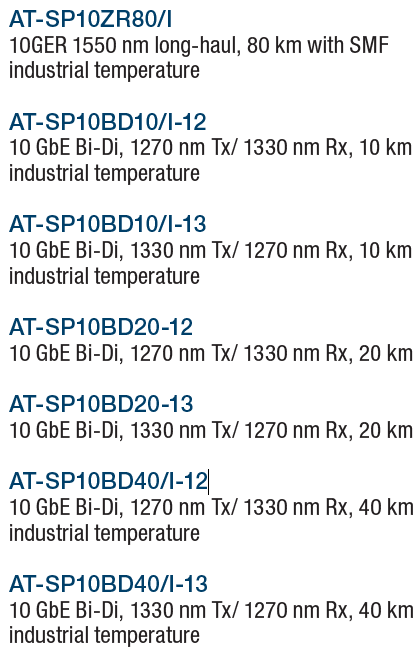 AT-SP10ZR80/I
10GER 1550 nm long-haul, 80 km with SMF
industrial temperature

AT-SP10BD10/I-12
10 GbE Bi-Di, 1270 nm Tx/ 1330 nm Rx, 10 km
industrial temperature

AT-SP10BD10/I-13
10 GbE Bi-Di, 1330 nm Tx/ 1270 nm Rx, 10 km
industrial temperature

AT-SP10BD20-12
10 GbE Bi-Di, 1270 nm Tx/ 1330 nm Rx, 20 km

AT-SP10BD20-13
10 GbE Bi-Di, 1330 nm Tx/ 1270 nm Rx, 20 km

AT-SP10BD40/I-12
10 GbE Bi-Di, 1270 nm Tx/ 1330 nm Rx, 40 km
industrial temperature

AT-SP10BD40/I-13
10 GbE Bi-Di, 1330 nm Tx/ 1270 nm Rx, 40 km
industrial temperature